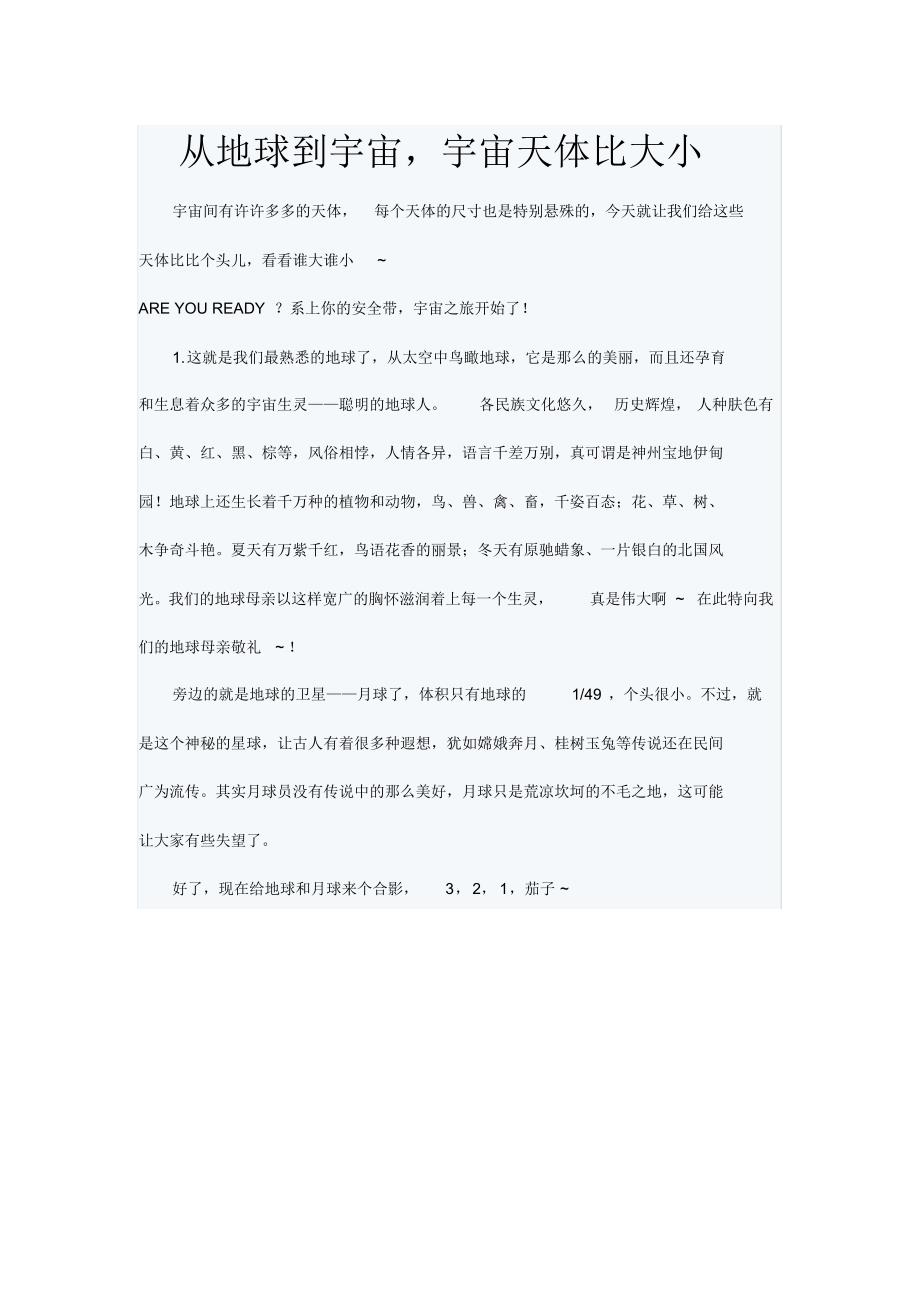 从地球到宇宙，宇宙天体比大小

宇宙间有许许多多的天体， 每个天体的尺寸也是特别悬殊的，今天就让我们给这些天体比比个头儿，看看谁大谁小 ~

ARE YOU READY ？系上你的安全带，宇宙之旅开始了！

1.这就是我们最熟悉的地球了，从太空中鸟瞰地球，它是那么的美丽，而且还孕育和生息着众多的宇宙生灵——聪明的地球人。 各民族文化悠久， 历史辉煌， 人种肤色有白、黄、红、黑、棕等，风俗相悖，人情各异，语言千差万别，真可谓是神州宝地伊甸园！地球上还生长着千万种的植物和动物，鸟、兽、禽、畜，千姿百态；花、草、树、木争奇斗艳。夏天有万紫千红，鸟语花香的丽景；冬天有原驰蜡象、一片银白的北国风光。我们的地球母亲以这样宽广的胸怀滋润着上每一个生灵， 真是伟大啊 ~ 在此特向我们的地球母亲敬礼 ~！

旁边的就是地球的卫星——月球了，体积只有地球的 1/49 ，个头很小。不过，就是这个神秘的星球，让古人有着很多种遐想，犹如嫦娥奔月、桂树玉兔等传说还在民间广为流传。其实月球员没有传说中的那么美好，月球只是荒凉坎坷的不毛之地，这可能让大家有些失望了。

好了，现在给地球和月球来个合影， 3，2，1，茄子 ~